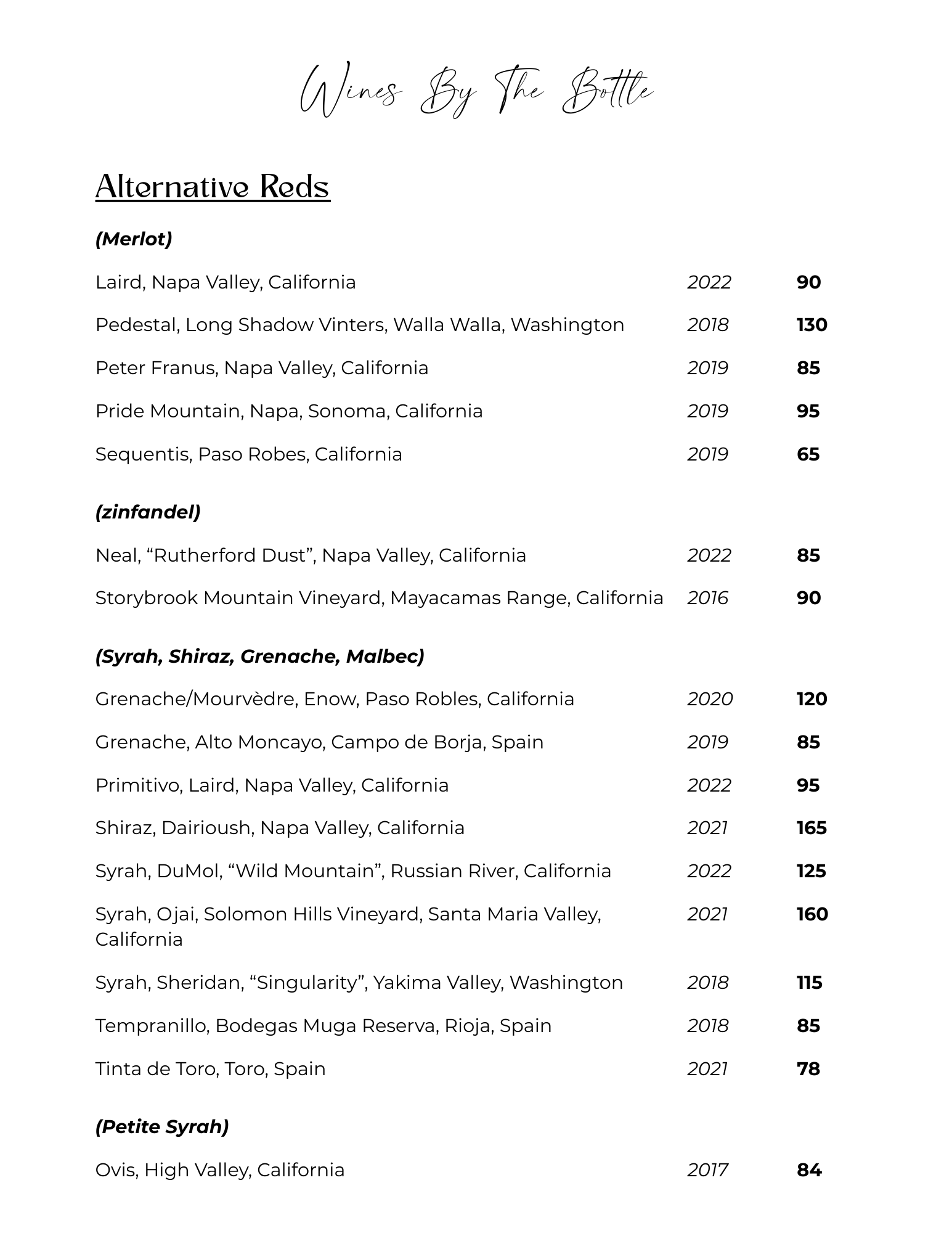 Wines By The Bottle

Alternative Reds

(Merlot)

Laird, Napa Valley, California 2022 90

Pedestal, Long Shadow Vinters, Walla Walla, Washington 2018 130

Peter Franus, Napa Valley, California 2019 85

Pride Mountain, Napa, Sonoma, California 2019 95

Sequentis, Paso Robes, California 2019 65

(zinfandel)

Neal, “Rutherford Dust”, Napa Valley, California 2022 85

Storybrook Mountain Vineyard, Mayacamas Range, California 2016 90

(Syrah, Shiraz, Grenache, Malbec)

Grenache/Mourvèdre, Enow, Paso Robles, California 2020 120

Grenache, Alto Moncayo, Campo de Borja, Spain 2019 85

Primitivo, Laird, Napa Valley, California 2022 95

Shiraz, Dairioush, Napa Valley, California 2021 165

Syrah, DuMol, “Wild Mountain”, Russian River, California 2022 125

Syrah, Ojai, Solomon Hills Vineyard, Santa Maria Valley, California 2021 160

Syrah, Sheridan, “Singularity”, Yakima Valley, Washington 2018 115

Tempranillo, Bodegas Muga Reserva, Rioja, Spain 2018 85

Tinta de Toro, Toro, Spain 2021 78

(Petite Syrah)

Ovis, High Valley, California 2017 84